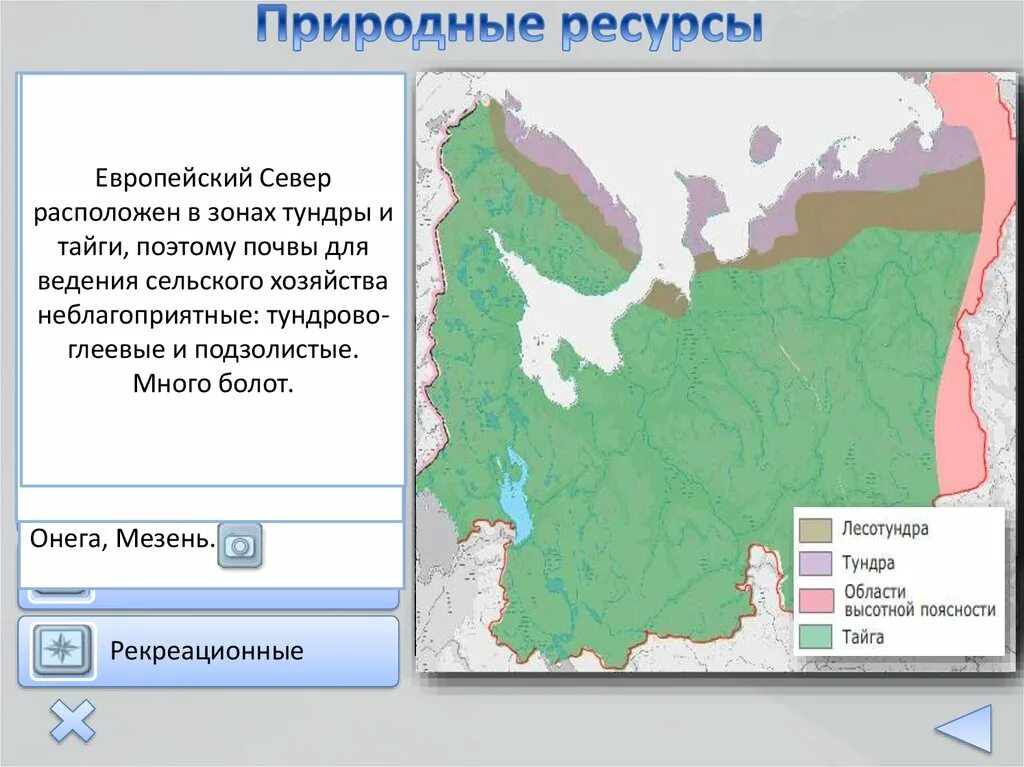 Природные ресурсы

Европейский Север расположен в зонах тундры и тайги, поэтому почвы для ведения сельского хозяйства неблагоприятные: тундрово-глеевые и подзолистые. Много болот.

Онега, Мезень.

Рекреационные

Лесотундра
Тундра
Области высотной поясности
Тайга